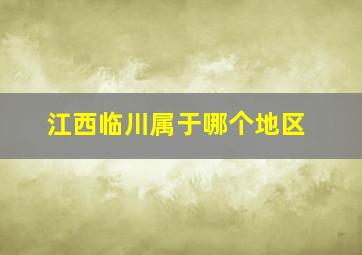 江西临川属于哪个地区